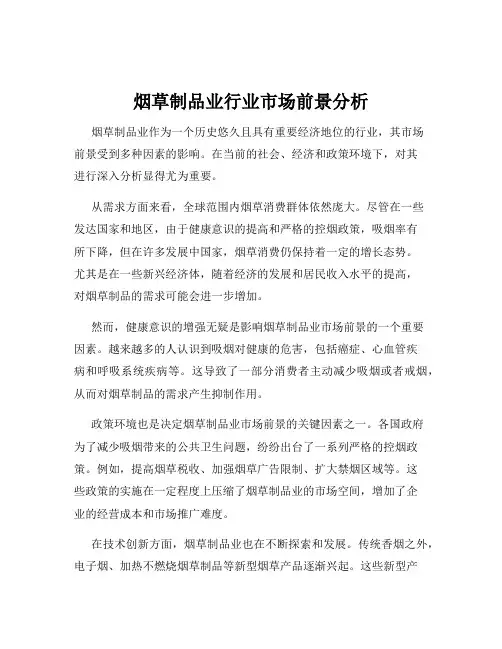 烟草制品业行业市场前景分析

烟草制品业作为一个历史悠久且具有重要经济地位的行业，其市场前景受到多种因素的影响。在当前的社会、经济和政策环境下，对其进行深入分析显得尤为重要。

从需求方面来看，全球范围内烟草消费群体依然庞大。尽管在一些发达国家和地区，由于健康意识的提高和严格的控烟政策，吸烟率有所下降，但在许多发展中国家，烟草消费仍保持着一定的增长态势。尤其是在一些新兴经济体，随着经济的发展和居民收入水平的提高，对烟草制品的需求可能会进一步增加。

然而，健康意识的增强无疑是影响烟草制品业市场前景的一个重要因素。越来越多的人认识到吸烟对健康的危害，包括癌症、心血管疾病和呼吸系统疾病等。这导致了一部分消费者主动减少吸烟或者戒烟，从而对烟草制品的需求产生抑制作用。

政策环境也是决定烟草制品业市场前景的关键因素之一。各国政府为了减少吸烟带来的公共卫生问题，纷纷出台了一系列严格的控烟政策。例如，提高烟草税收、加强烟草广告限制、扩大禁烟区域等。这些政策的实施在一定程度上压缩了烟草制品业的市场空间，增加了企业的经营成本和市场推广难度。

在技术创新方面，烟草制品业也在不断探索和发展。传统香烟之外，电子烟、加热不燃烧烟草制品等新型烟草产品逐渐兴起。这些新型产